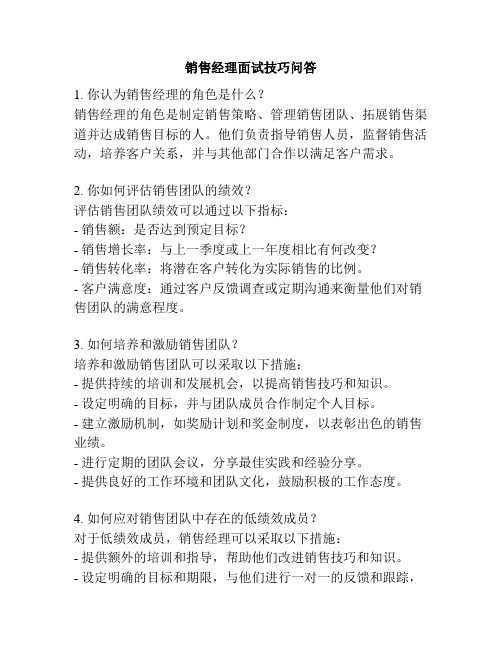 销售经理面试技巧问答

1. 你认为销售经理的角色是什么？
销售经理的角色是制定销售策略、管理销售团队、拓展销售渠道并达成销售目标的人。他们负责指导销售人员，监督销售活动，培养客户关系，并与其他部门合作以满足客户需求。

2. 你如何评估销售团队的绩效？
评估销售团队绩效可以通过以下指标：
- 销售额：是否达到预定目标？
- 销售增长率：与上一季度或上一年度相比有何改变？
- 销售转化率：将潜在客户转化为实际销售的比例。
- 客户满意度：通过客户反馈调查或定期沟通来衡量他们对销售团队的满意程度。

3. 如何培养和激励销售团队？
培养和激励销售团队可以采取以下措施：
- 提供持续的培训和发展机会，以提高销售技巧和知识。
- 设定明确的目标，并与团队成员合作制定个人目标。
- 建立激励机制，如奖励计划和奖金制度，以表彰出色的销售业绩。
- 进行定期的团队会议，分享最佳实践和经验分享。
- 提供良好的工作环境和团队文化，鼓励积极的工作态度。

4. 如何应对销售团队中存在的低绩效成员？
对于低绩效成员，销售经理可以采取以下措施：
- 提供额外的培训和指导，帮助他们改进销售技巧和知识。
- 设定明确的目标和期限，与他们进行一对一的反馈和跟踪，